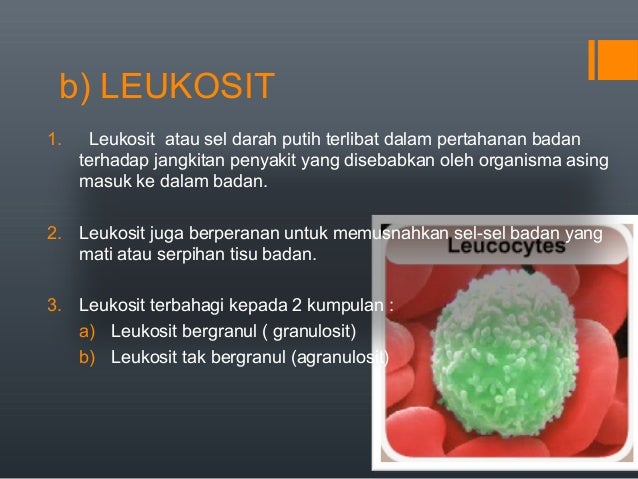 b) LEUKOSIT

1. Leukosit atau sel darah putih terlibat dalam pertahanan badan terhadap jangkitan penyakit yang disebabkan oleh organisma asing masuk ke dalam badan.

2. Leukosit juga berperanan untuk memusnahkan sel-sel badan yang mati atau serpihan tisu badan.

3. Leukosit terbahagi kepada 2 kumpulan :
a) Leukosit bergranul ( granulosit)
b) Leukosit tak bergranul (agranulosit)

Leucocytes